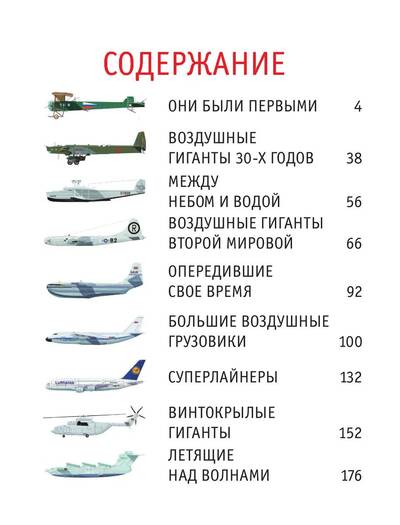 СОДЕРЖАНИЕ

ОНИ БЫЛИ ПЕРВЫМИ 4

ВОЗДУШНЫЕ
ГИГАНТЫ 30-Х ГОДОВ 38

МЕЖДУ
НЕБОМ И ВОДОЙ 56

ВОЗДУШНЫЕ ГИГАНТЫ
ВТОРОЙ МИРОВОЙ 66

ОПЕРЕДИВШИЕ
СВОЕ ВРЕМЯ 92

БОЛЬШИЕ ВОЗДУШНЫЕ
ГРУЗОВИКИ 100

СУПЕРЛАЙНЕРЫ 132

ВИНТОКРЫЛЫЕ
ГИГАНТЫ 152

ЛЕТЯЩИЕ
НАД ВОЛНАМИ 176